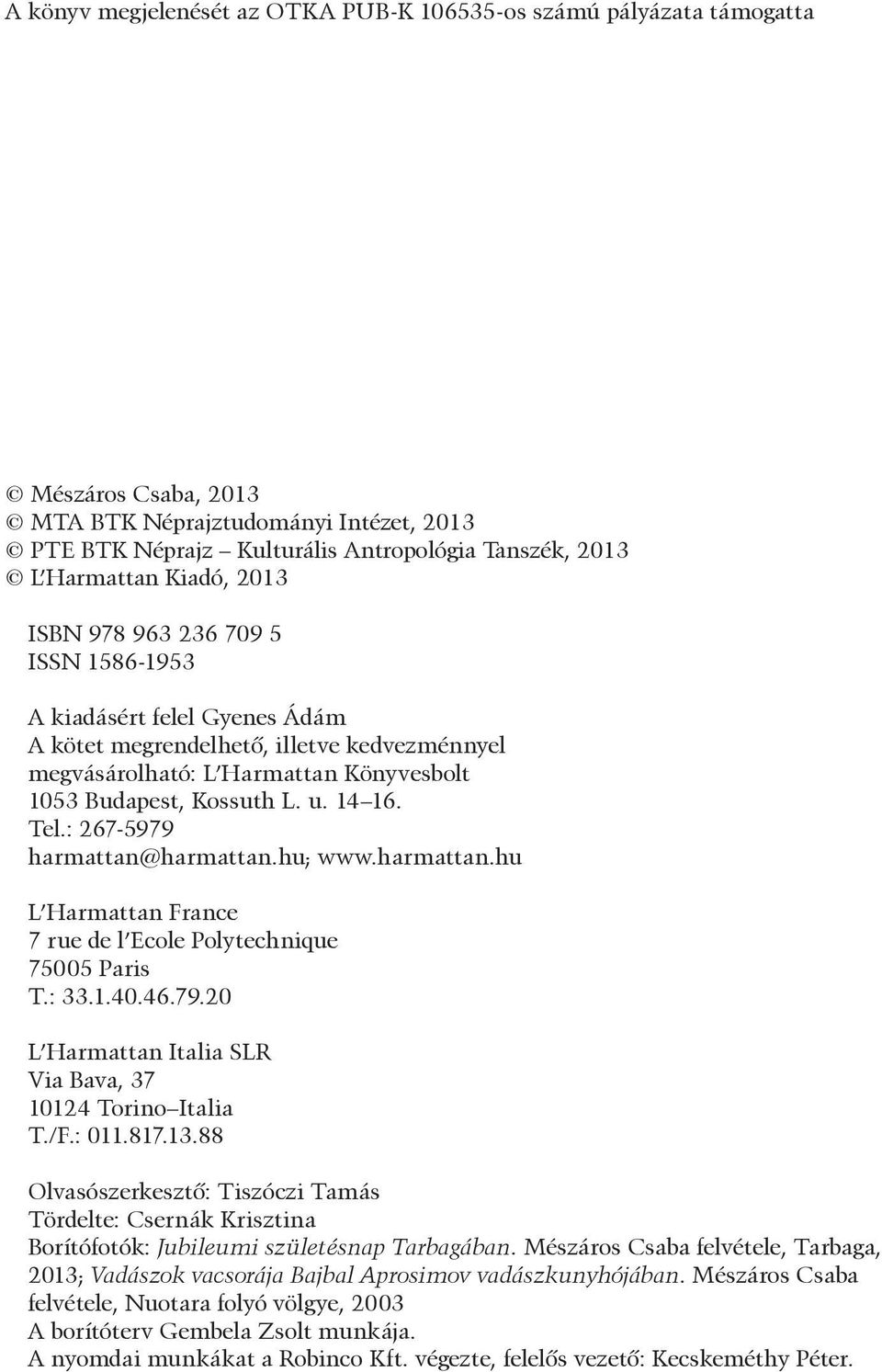 A könyv megjelenését az OTKA PUB-K 106535-os számú pályázata támogatta

© Mészáros Csaba, 2013
© MTA BTK Néprajztudományi Intézet, 2013
© PTE BTK Néprajz – Kulturális Antropológia Tanszék, 2013
© L'Harmattan Kiadó, 2013

ISBN 978 963 236 709 5
ISSN 1586-1953

A kiadásért felel Gyenes Ádám
A kötet megrendelhető, illetve kedvezménnyel megvásárolható: L'Harmattan Könyvesbolt
1053 Budapest, Kossuth L. u. 14–16.
Tel.: 267-5979
harmattan@harmattan.hu; www.harmattan.hu

L'Harmattan France
7 rue de l'Ecole Polytechnique
75005 Paris
T.: 33.1.40.46.79.20

L'Harmattan Italia SLR
Via Bava, 37
10124 Torino–Italia
T./F.: 011.817.13.88

Olvasószerkesztő: Tiszóczi Tamás
Tördelte: Csernák Krisztina
Borítófotók: Jubileumi születésnap Tarbagában. Mészáros Csaba felvétele, Tarbaga, 2013; Vadászok vacsorája Bajbal Aprosimov vadászkunyhójában. Mészáros Csaba felvétele, Nuotara folyó völgye, 2003
A borítóterv Gembela Zsolt munkája.
A nyomdai munkákat a Robinco Kft. végezte, felelős vezető: Kecskeméthy Péter.